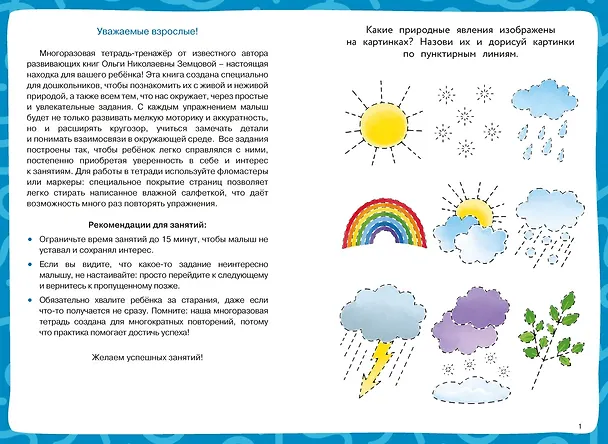 Уважаемые взрослые!

Многоразовая тетрадь-тренажёр от известного автора развивающих книг Ольги Николаевны Земцовой – настоящая находка для вашего ребёнка! Эта книга создана специально для дошкольников, чтобы познакомить их с живой и неживой природой, а также всем тем, что нас окружает, через простые и увлекательные задания. С каждым упражнением малыш будет не только развивать мелкую моторику и аккуратность, но и расширять кругозор, учиться замечать детали и понимать взаимосвязи в окружающей среде. Все задания построены так, чтобы ребёнок легко справлялся с ними, постепенно приобретая уверенность в себе и интерес к занятиям. Для работы в тетради используйте фломастеры или маркеры: специальное покрытие страниц позволяет легко стирать написанное влажной салфеткой, что даёт возможность много раз повторять упражнения.

Рекомендации для занятий:

• Ограничьте время занятий до 15 минут, чтобы малыш не уставал и сохранял интерес.
• Если вы видите, что какое-то задание неинтересно малышу, не настаивайте: просто перейдите к следующему и вернитесь к пропущенному позже.
• Обязательно хвалите ребёнка за старания, даже если что-то получается не сразу. Помните: наша многоразовая тетрадь создана для многократных повторений, потому что практика помогает достичь успеха!

Желаем успешных занятий!

Какие природные явления изображены на картинках? Назови их и дорисуй картинки по пунктирным линиям.

1